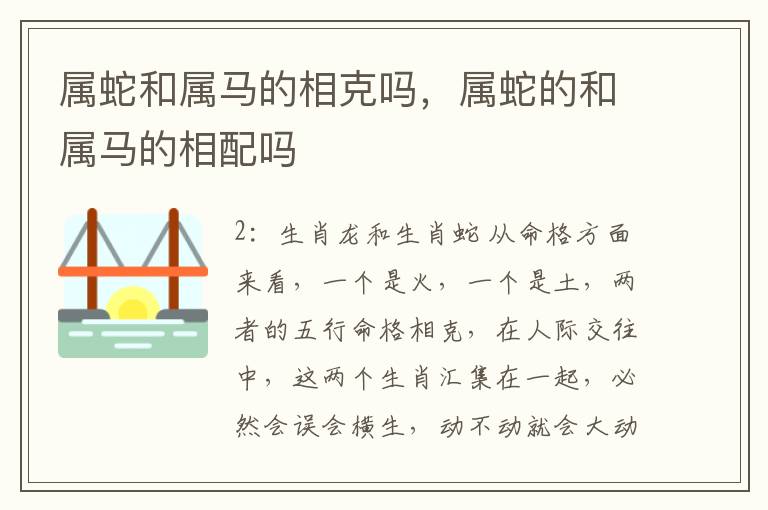 属蛇和属马的相克吗，属蛇的和属马的相配吗

2：生肖龙和生肖蛇从命格方面来看，一个是火，一个是土，两者的五行命格相克，在人际交往中，这两个生肖汇集在一起，必然会误会横生，动不动就会大动